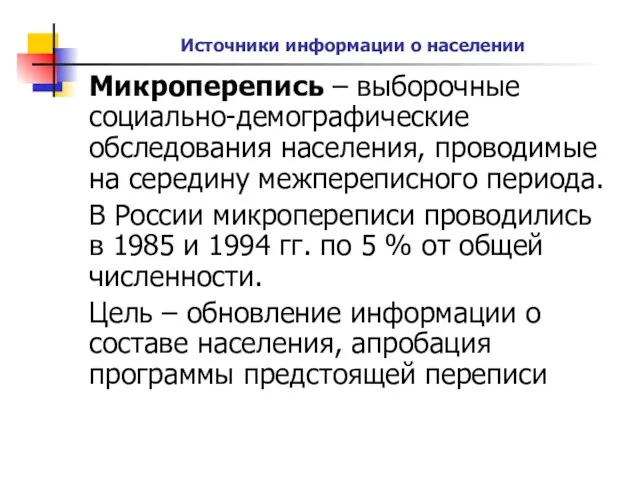 Источники информации о населении

Микроперепись – выборочные социально-демографические обследования населения, проводимые на середину межпереписного периода.

В России микропереписи проводились в 1985 и 1994 гг. по 5 % от общей численности.

Цель – обновление информации о составе населения, апробация программы предстоящей переписи